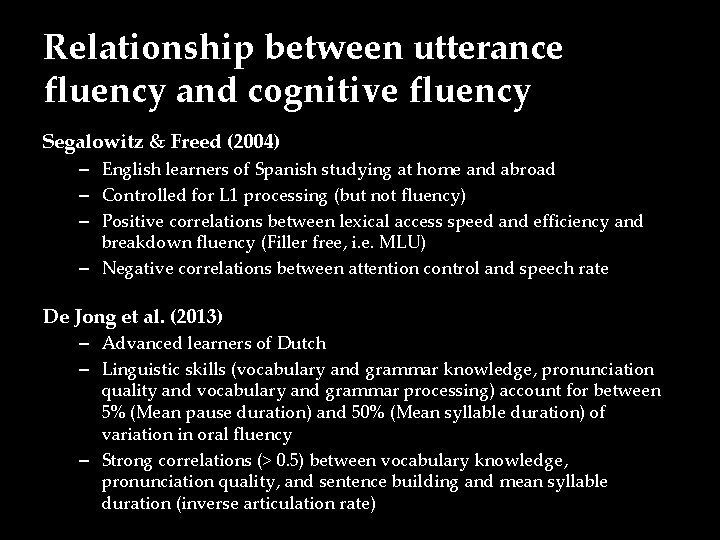 Relationship between utterance fluency and cognitive fluency

Segalowitz & Freed (2004)

– English learners of Spanish studying at home and abroad
– Controlled for L1 processing (but not fluency)
– Positive correlations between lexical access speed and efficiency and breakdown fluency (Filler free, i.e. MLU)
– Negative correlations between attention control and speech rate

De Jong et al. (2013)

– Advanced learners of Dutch
– Linguistic skills (vocabulary and grammar knowledge, pronunciation quality and vocabulary and grammar processing) account for between 5% (Mean pause duration) and 50% (Mean syllable duration) of variation in oral fluency
– Strong correlations (> 0.5) between vocabulary knowledge, pronunciation quality, and sentence building and mean syllable duration (inverse articulation rate)